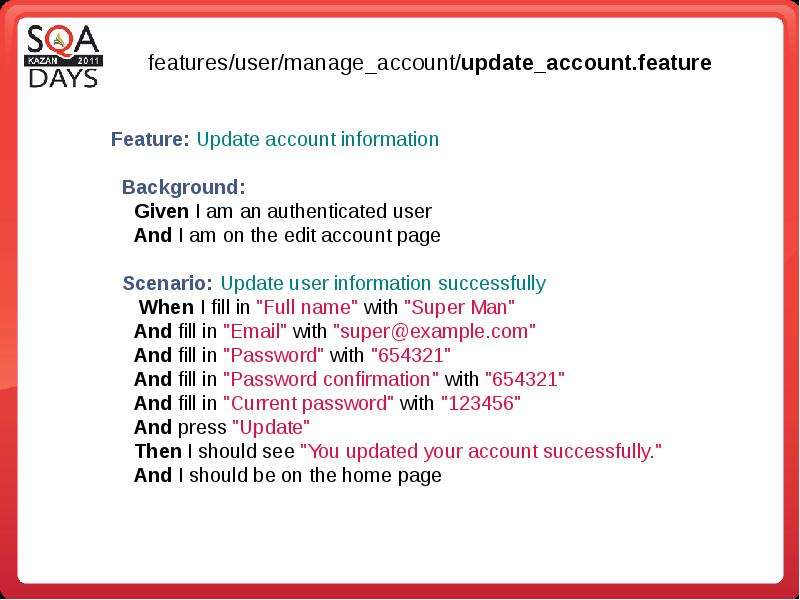 SQA
KAZAN 2011
DAYS

features/user/manage_account/update_account.feature

Feature: Update account information

Background:
Given I am an authenticated user
And I am on the edit account page

Scenario: Update user information successfully
When I fill in "Full name" with "Super Man"
And fill in "Email" with "super@example.com"
And fill in "Password" with "654321"
And fill in "Password confirmation" with "654321"
And fill in "Current password" with "123456"
And press "Update"
Then I should see "You updated your account successfully."
And I should be on the home page